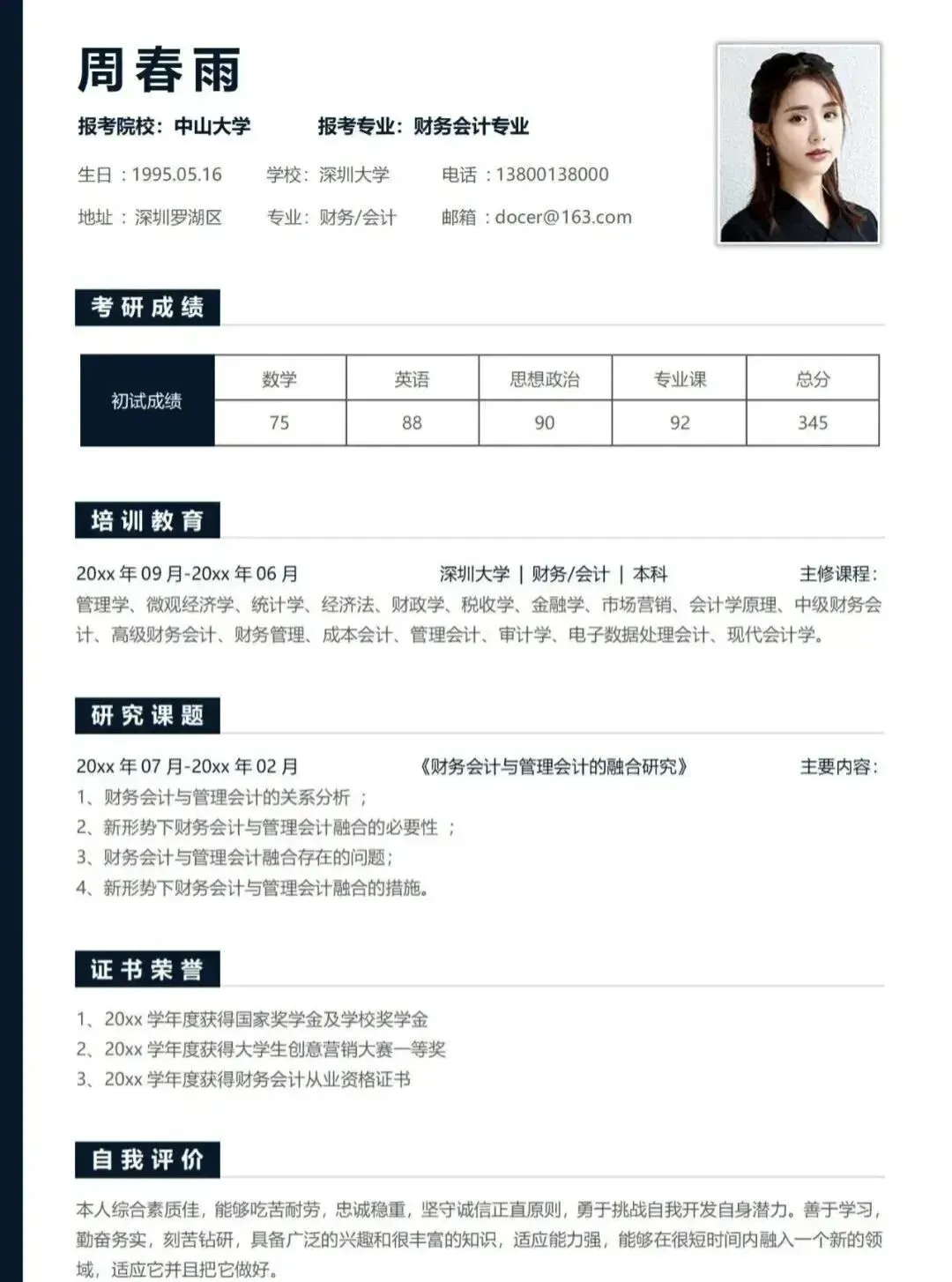 周春雨

报考院校：中山大学　　报考专业：财务会计专业

生日：1995.05.16　　学校：深圳大学　　电话：13800138000

地址：深圳罗湖区　　专业：财务/会计　　邮箱：docer@163.com

考研成绩

| 初试成绩 | 数学 | 英语 | 思想政治 | 专业课 | 总分 |
|---|---|---|---|---|---|
| | 75 | 88 | 90 | 92 | 345 |

培训教育

20xx 年 09 月-20xx 年 06 月　　深圳大学 | 财务/会计 | 本科　　主修课程：

管理学、微观经济学、统计学、经济法、财政学、税收学、金融学、市场营销、会计学原理、中级财务会计、高级财务会计、财务管理、成本会计、管理会计、审计学、电子数据处理会计、现代会计学。

研究课题

20xx 年 07 月-20xx 年 02 月　　《财务会计与管理会计的融合研究》　　主要内容：

1、财务会计与管理会计的关系分析 ；
2、新形势下财务会计与管理会计融合的必要性 ；
3、财务会计与管理会计融合存在的问题；
4、新形势下财务会计与管理会计融合的措施。

证书荣誉

1、20xx 学年度获得国家奖学金及学校奖学金
2、20xx 学年度获得大学生创意营销大赛一等奖
3、20xx 学年度获得财务会计从业资格证书

自我评价

本人综合素质佳，能够吃苦耐劳，忠诚稳重，坚守诚信正直原则，勇于挑战自我开发自身潜力。善于学习，勤奋务实，刻苦钻研，具备广泛的兴趣和很丰富的知识，适应能力强，能够在很短时间内融入一个新的领域，适应它并且把它做好。